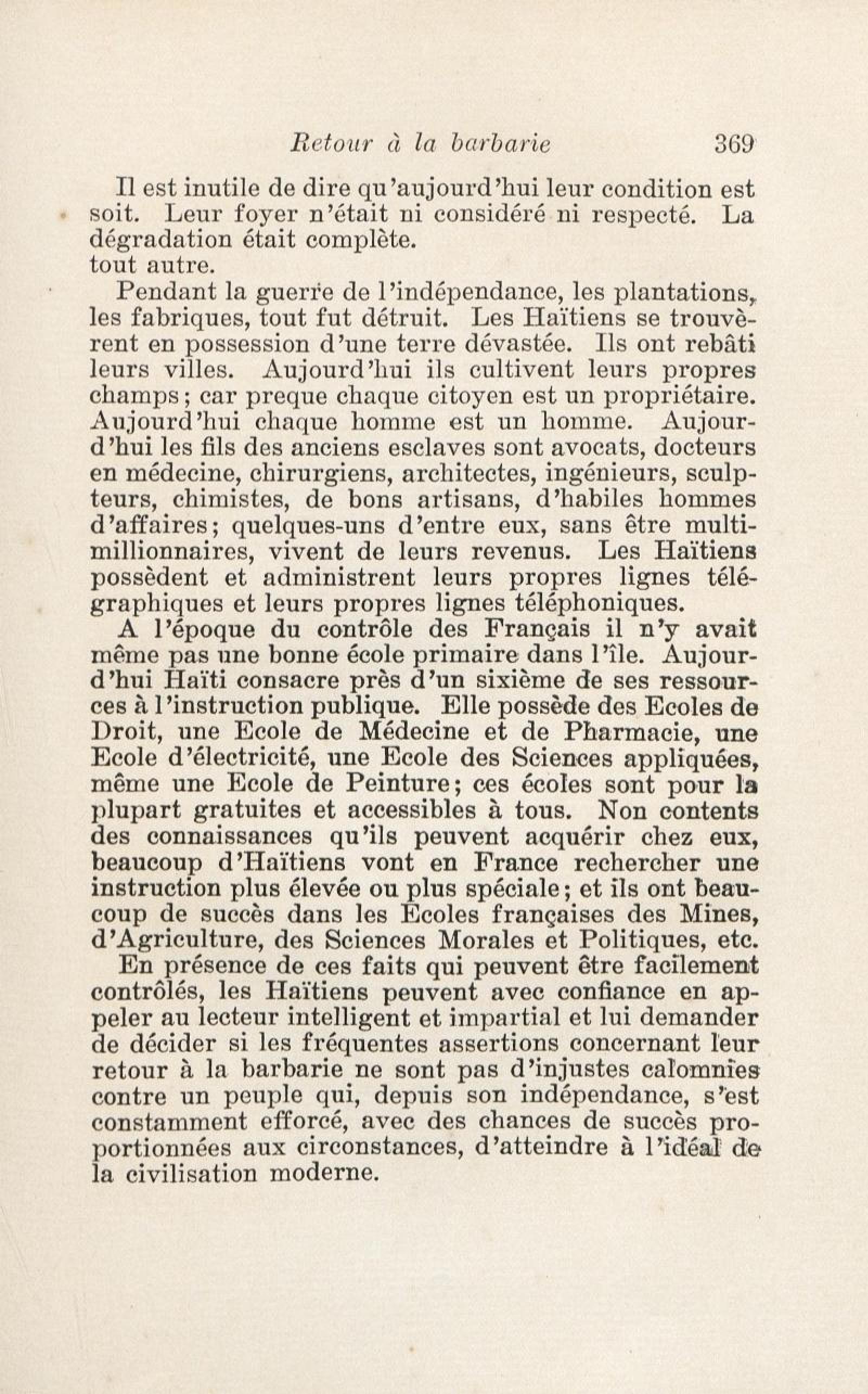 Retour à la barbarie 369

Il est inutile de dire qu'aujourd'hui leur condition est soit. Leur foyer n'était ni considéré ni respecté. La dégradation était complète. tout autre.

Pendant la guerre de l'indépendance, les plantations, les fabriques, tout fut détruit. Les Haïtiens se trouvèrent en possession d'une terre dévastée. Ils ont rebâti leurs villes. Aujourd'hui ils cultivent leurs propres champs; car preque chaque citoyen est un propriétaire. Aujourd'hui chaque homme est un homme. Aujourd'hui les fils des anciens esclaves sont avocats, docteurs en médecine, chirurgiens, architectes, ingénieurs, sculpteurs, chimistes, de bons artisans, d'habiles hommes d'affaires; quelques-uns d'entre eux, sans être multimillionnaires, vivent de leurs revenus. Les Haïtiens possèdent et administrent leurs propres lignes télégraphiques et leurs propres lignes téléphoniques.

A l'époque du contrôle des Français il n'y avait même pas une bonne école primaire dans l'île. Aujourd'hui Haïti consacre près d'un sixième de ses ressources à l'instruction publique. Elle possède des Ecoles de Droit, une Ecole de Médecine et de Pharmacie, une Ecole d'électricité, une Ecole des Sciences appliquées, même une Ecole de Peinture; ces écoles sont pour la plupart gratuites et accessibles à tous. Non contents des connaissances qu'ils peuvent acquérir chez eux, beaucoup d'Haïtiens vont en France rechercher une instruction plus élevée ou plus spéciale; et ils ont beaucoup de succès dans les Ecoles françaises des Mines, d'Agriculture, des Sciences Morales et Politiques, etc.

En présence de ces faits qui peuvent être facilement contrôlés, les Haïtiens peuvent avec confiance en appeler au lecteur intelligent et impartial et lui demander de décider si les fréquentes assertions concernant leur retour à la barbarie ne sont pas d'injustes calomnies contre un peuple qui, depuis son indépendance, s'est constamment efforcé, avec des chances de succès proportionnées aux circonstances, d'atteindre à l'idéal de la civilisation moderne.